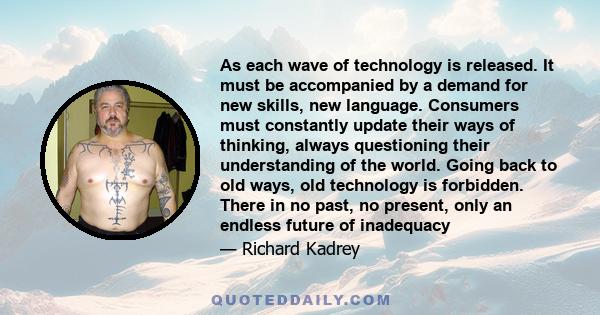 As each wave of technology is released. It must be accompanied by a demand for new skills, new language. Consumers must constantly update their ways of thinking, always questioning their understanding of the world. Going back to old ways, old technology is forbidden. There in no past, no present, only an endless future of inadequacy

— Richard Kadrey

QUOTEDDAILY.COM